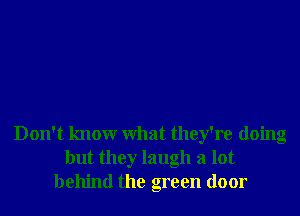 Don't know what they're doing
but they laugh a lot
behind the green door